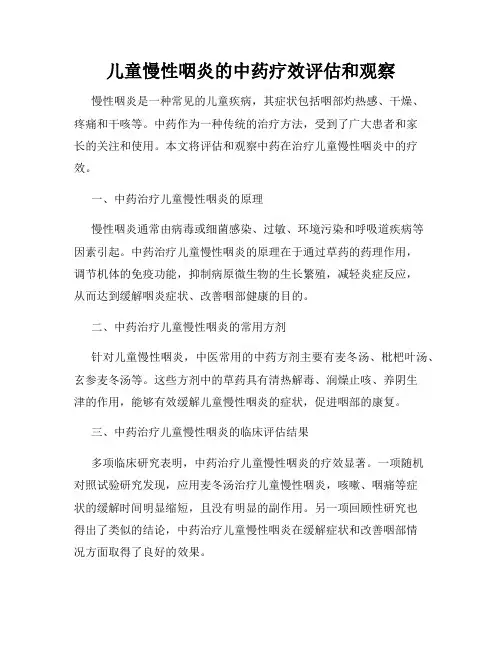 儿童慢性咽炎的中药疗效评估和观察

慢性咽炎是一种常见的儿童疾病，其症状包括咽部灼热感、干燥、疼痛和干咳等。中药作为一种传统的治疗方法，受到了广大患者和家长的关注和使用。本文将评估和观察中药在治疗儿童慢性咽炎中的疗效。

一、中药治疗儿童慢性咽炎的原理

慢性咽炎通常由病毒或细菌感染、过敏、环境污染和呼吸道疾病等因素引起。中药治疗儿童慢性咽炎的原理在于通过草药的药理作用，调节机体的免疫功能，抑制病原微生物的生长繁殖，减轻炎症反应，从而达到缓解咽炎症状、改善咽部健康的目的。

二、中药治疗儿童慢性咽炎的常用方剂

针对儿童慢性咽炎，中医常用的中药方剂主要有麦冬汤、枇杷叶汤、玄参麦冬汤等。这些方剂中的草药具有清热解毒、润燥止咳、养阴生津的作用，能够有效缓解儿童慢性咽炎的症状，促进咽部的康复。

三、中药治疗儿童慢性咽炎的临床评估结果

多项临床研究表明，中药治疗儿童慢性咽炎的疗效显著。一项随机对照试验研究发现，应用麦冬汤治疗儿童慢性咽炎，咳嗽、咽痛等症状的缓解时间明显缩短，且没有明显的副作用。另一项回顾性研究也得出了类似的结论，中药治疗儿童慢性咽炎在缓解症状和改善咽部情况方面取得了良好的效果。